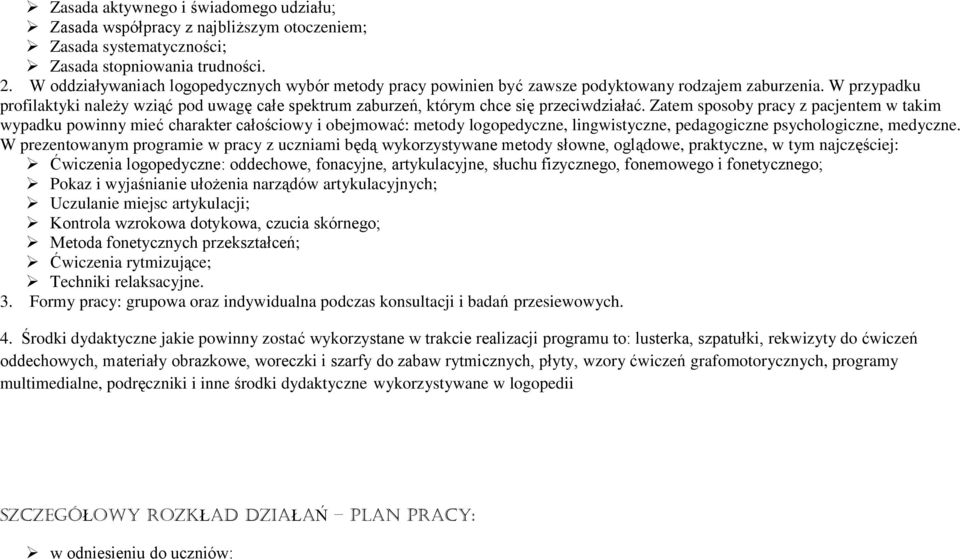 ➢ Zasada aktywnego i świadomego udziału;
➢ Zasada współpracy z najbliższym otoczeniem;
➢ Zasada systematyczności;
➢ Zasada stopniowania trudności.
2. W oddziaływaniach logopedycznych wybór metody pracy powinien być zawsze podyktowany rodzajem zaburzenia. W przypadku profilaktyki należy wziąć pod uwagę całe spektrum zaburzeń, którym chce się przeciwdziałać. Zatem sposoby pracy z pacjentem w takim wypadku powinny mieć charakter całościowy i obejmować: metody logopedyczne, lingwistyczne, pedagogiczne psychologiczne, medyczne. W prezentowanym programie w pracy z uczniami będą wykorzystywane metody słowne, oglądowe, praktyczne, w tym najczęściej:
➢ Ćwiczenia logopedyczne: oddechowe, fonacyjne, artykulacyjne, słuchu fizycznego, fonemowego i fonetycznego;
➢ Pokaz i wyjaśnianie ułożenia narządów artykulacyjnych;
➢ Uczulanie miejsc artykulacji;
➢ Kontrola wzrokowa dotykowa, czucia skórnego;
➢ Metoda fonetycznych przekształceń;
➢ Ćwiczenia rytmizujące;
➢ Techniki relaksacyjne.
3. Formy pracy: grupowa oraz indywidualna podczas konsultacji i badań przesiewowych.

4. Środki dydaktyczne jakie powinny zostać wykorzystane w trakcie realizacji programu to: lusterka, szpatułki, rekwizyty do ćwiczeń oddechowych, materiały obrazkowe, woreczki i szarfy do zabaw rytmicznych, płyty, wzory ćwiczeń grafomotorycznych, programy multimedialne, podręczniki i inne środki dydaktyczne wykorzystywane w logopedii

SZCZEGÓŁOWY ROZKŁAD DZIAŁAŃ – PLAN PRACY:

➢ w odniesieniu do uczniów: